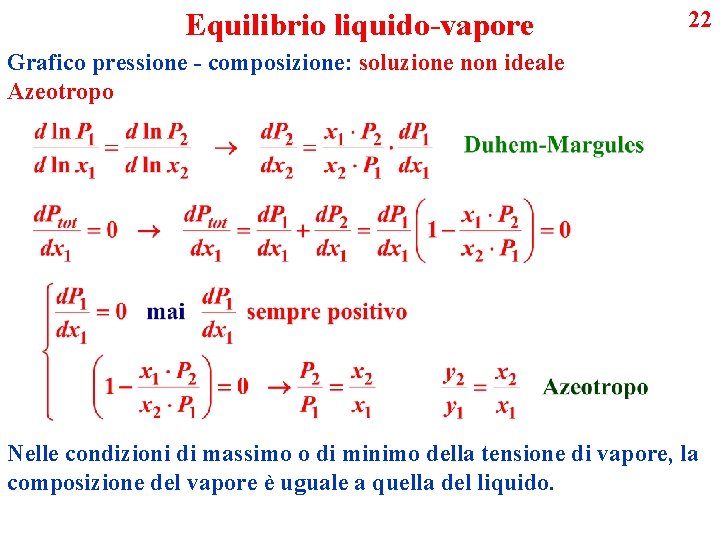 Equilibrio liquido-vapore

22

Grafico pressione - composizione: soluzione non ideale

Azeotropo

$\frac{d \ln P_1}{d \ln x_1} = \frac{d \ln P_2}{d \ln x_2} \rightarrow \frac{dP_2}{dx_2} = \frac{x_1 \cdot P_2}{x_2 \cdot P_1} \cdot \frac{dP_1}{dx_1}$ Duhem-Margules

$\frac{dP_{tot}}{dx_1} = 0 \rightarrow \frac{dP_{tot}}{dx_1} = \frac{dP_1}{dx_1} + \frac{dP_2}{dx_1} = \frac{dP_1}{dx_1}\left(1 - \frac{x_1 \cdot P_2}{x_2 \cdot P_1}\right) = 0$

$\frac{dP_1}{dx_1} = 0$ mai $\frac{dP_1}{dx_1}$ sempre positivo

$\left(1 - \frac{x_1 \cdot P_2}{x_2 \cdot P_1}\right) = 0 \rightarrow \frac{P_2}{P_1} = \frac{x_2}{x_1}$ $\frac{y_2}{y_1} = \frac{x_2}{x_1}$ Azeotropo

Nelle condizioni di massimo o di minimo della tensione di vapore, la composizione del vapore è uguale a quella del liquido.